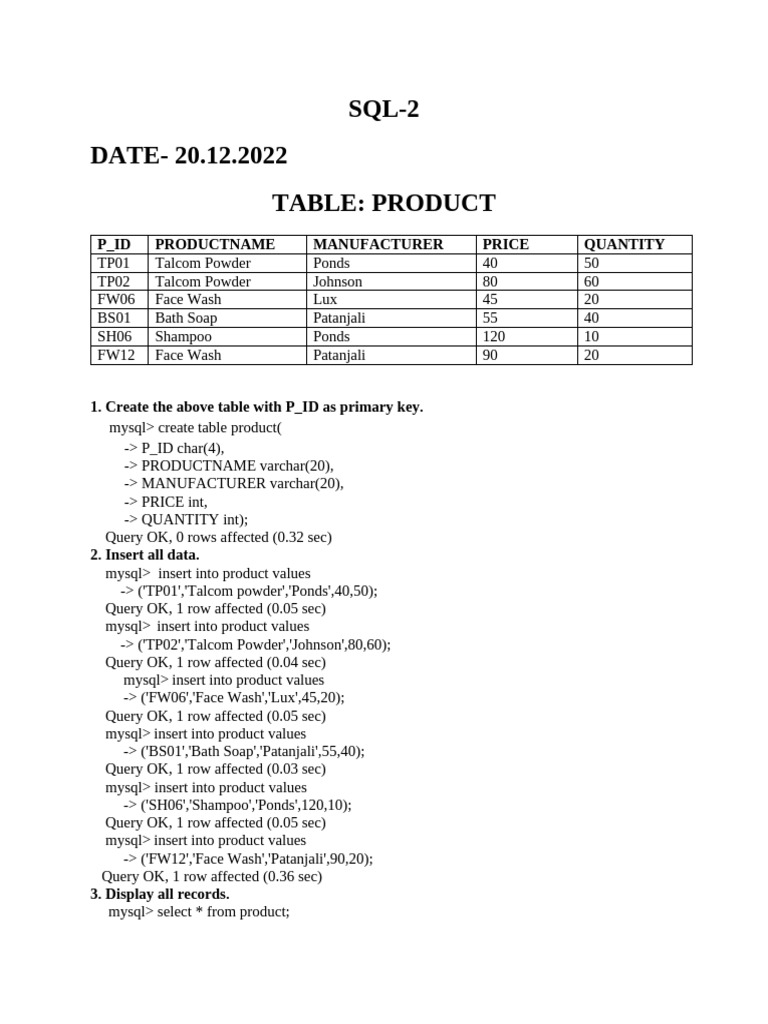 SQL-2

DATE- 20.12.2022

TABLE: PRODUCT

| P_ID | PRODUCTNAME | MANUFACTURER | PRICE | QUANTITY |
|---|---|---|---|---|
| TP01 | Talcom Powder | Ponds | 40 | 50 |
| TP02 | Talcom Powder | Johnson | 80 | 60 |
| FW06 | Face Wash | Lux | 45 | 20 |
| BS01 | Bath Soap | Patanjali | 55 | 40 |
| SH06 | Shampoo | Ponds | 120 | 10 |
| FW12 | Face Wash | Patanjali | 90 | 20 |

1. Create the above table with P_ID as primary key.
mysql> create table product(
-> P_ID char(4),
-> PRODUCTNAME varchar(20),
-> MANUFACTURER varchar(20),
-> PRICE int,
-> QUANTITY int);
Query OK, 0 rows affected (0.32 sec)
2. Insert all data.
mysql> insert into product values
-> ('TP01','Talcom powder','Ponds',40,50);
Query OK, 1 row affected (0.05 sec)
mysql> insert into product values
-> ('TP02','Talcom Powder','Johnson',80,60);
Query OK, 1 row affected (0.04 sec)
mysql> insert into product values
-> ('FW06','Face Wash','Lux',45,20);
Query OK, 1 row affected (0.05 sec)
mysql> insert into product values
-> ('BS01','Bath Soap','Patanjali',55,40);
Query OK, 1 row affected (0.03 sec)
mysql> insert into product values
-> ('SH06','Shampoo','Ponds',120,10);
Query OK, 1 row affected (0.05 sec)
mysql> insert into product values
-> ('FW12','Face Wash','Patanjali',90,20);
Query OK, 1 row affected (0.36 sec)
3. Display all records.
mysql> select * from product;